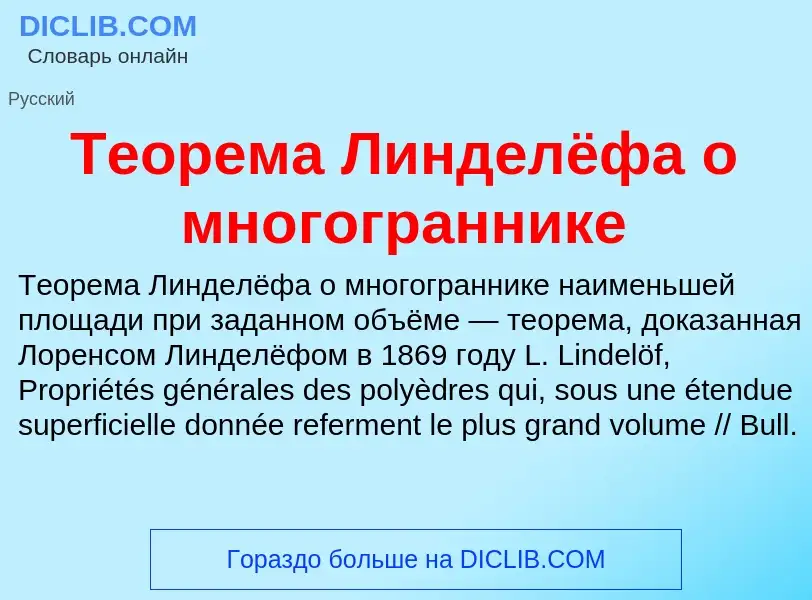 DICLIB.COM
Словарь онлайн

Русский

Теорема Линделёфа о многограннике

Теорема Линделёфа о многограннике наименьшей площади при заданном объёме — теорема, доказанная Лоренсом Линделёфом в 1869 году L. Lindelöf, Propriétés générales des polyèdres qui, sous une étendue superficielle donnée referment le plus grand volume // Bull.

Гораздо больше на DICLIB.COM